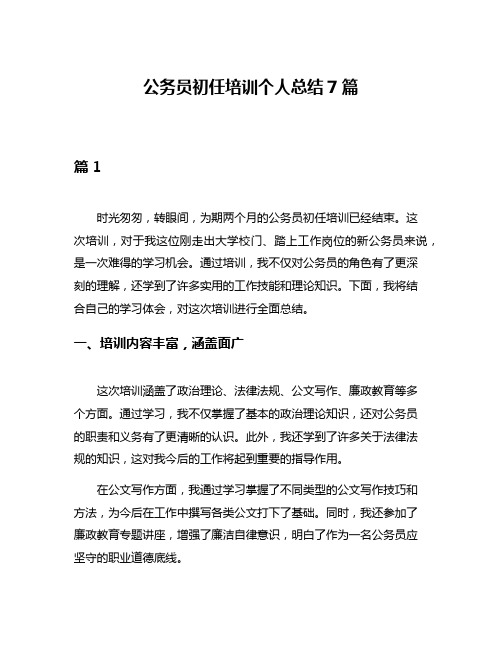 公务员初任培训个人总结7篇

篇1

时光匆匆，转眼间，为期两个月的公务员初任培训已经结束。这次培训，对于我这位刚走出大学校门、踏上工作岗位的新公务员来说，是一次难得的学习机会。通过培训，我不仅对公务员的角色有了更深刻的理解，还学到了许多实用的工作技能和理论知识。下面，我将结合自己的学习体会，对这次培训进行全面总结。

一、培训内容丰富，涵盖面广

这次培训涵盖了政治理论、法律法规、公文写作、廉政教育等多个方面。通过学习，我不仅掌握了基本的政治理论知识，还对公务员的职责和义务有了更清晰的认识。此外，我还学到了许多关于法律法规的知识，这对我今后的工作将起到重要的指导作用。

在公文写作方面，我通过学习掌握了不同类型的公文写作技巧和方法，为今后在工作中撰写各类公文打下了基础。同时，我还参加了廉政教育专题讲座，增强了廉洁自律意识，明白了作为一名公务员应坚守的职业道德底线。